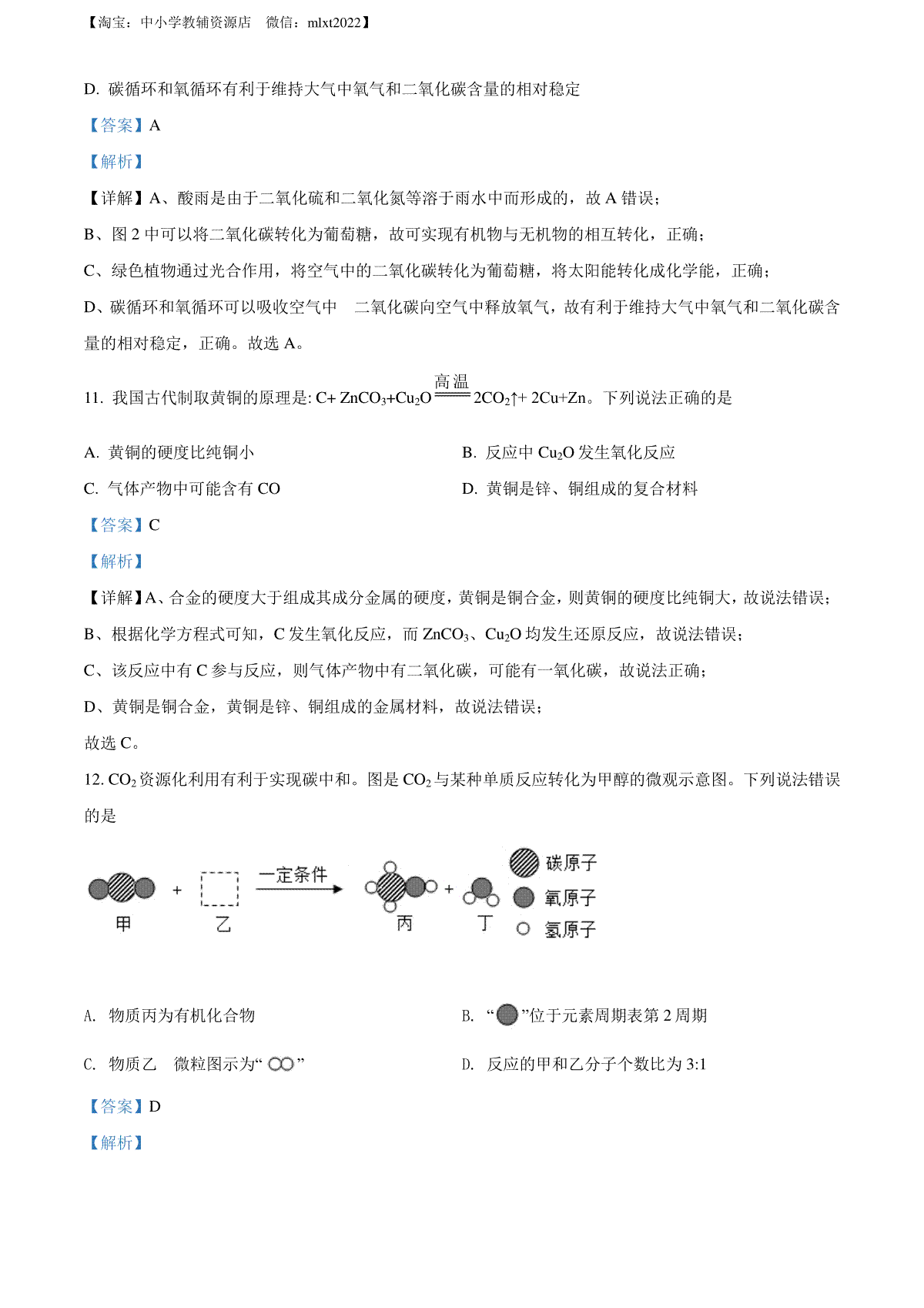 【淘宝：中小学教辅资源店 微信：mlxt2022】

D. 碳循环和氧循环有利于维持大气中氧气和二氧化碳含量的相对稳定

【答案】A

【解析】

【详解】A、酸雨是由于二氧化硫和二氧化氮等溶于雨水中而形成的，故 A 错误；

B、图 2 中可以将二氧化碳转化为葡萄糖，故可实现有机物与无机物的相互转化，正确；

C、绿色植物通过光合作用，将空气中的二氧化碳转化为葡萄糖，将太阳能转化成化学能，正确；

D、碳循环和氧循环可以吸收空气中 二氧化碳向空气中释放氧气，故有利于维持大气中氧气和二氧化碳含量的相对稳定，正确。故选 A。

11. 我国古代制取黄铜的原理是: $C+ ZnCO_3+Cu_2O \xlongequal{高温} 2CO_2\uparrow+ 2Cu+Zn$。下列说法正确的是

A. 黄铜的硬度比纯铜小

B. 反应中 $Cu_2O$ 发生氧化反应

C. 气体产物中可能含有 CO

D. 黄铜是锌、铜组成的复合材料

【答案】C

【解析】

【详解】A、合金的硬度大于组成其成分金属的硬度，黄铜是铜合金，则黄铜的硬度比纯铜大，故说法错误；

B、根据化学方程式可知，C 发生氧化反应，而 $ZnCO_3$、$Cu_2O$ 均发生还原反应，故说法错误；

C、该反应中有 C 参与反应，则气体产物中有二氧化碳，可能有一氧化碳，故说法正确；

D、黄铜是铜合金，黄铜是锌、铜组成的金属材料，故说法错误；

故选 C。

12. $CO_2$ 资源化利用有利于实现碳中和。图是 $CO_2$ 与某种单质反应转化为甲醇的微观示意图。下列说法错误的是

甲 + 乙 一定条件 丙 + 丁 碳原子 氧原子 氢原子

A. 物质丙为有机化合物

B. “ ”位于元素周期表第 2 周期

C. 物质乙 微粒图示为“ ”

D. 反应的甲和乙分子个数比为 3:1

【答案】D

【解析】